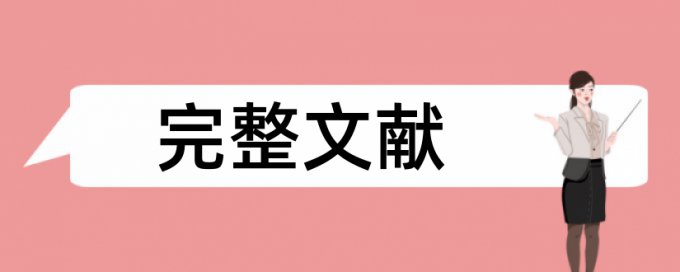 完整文献